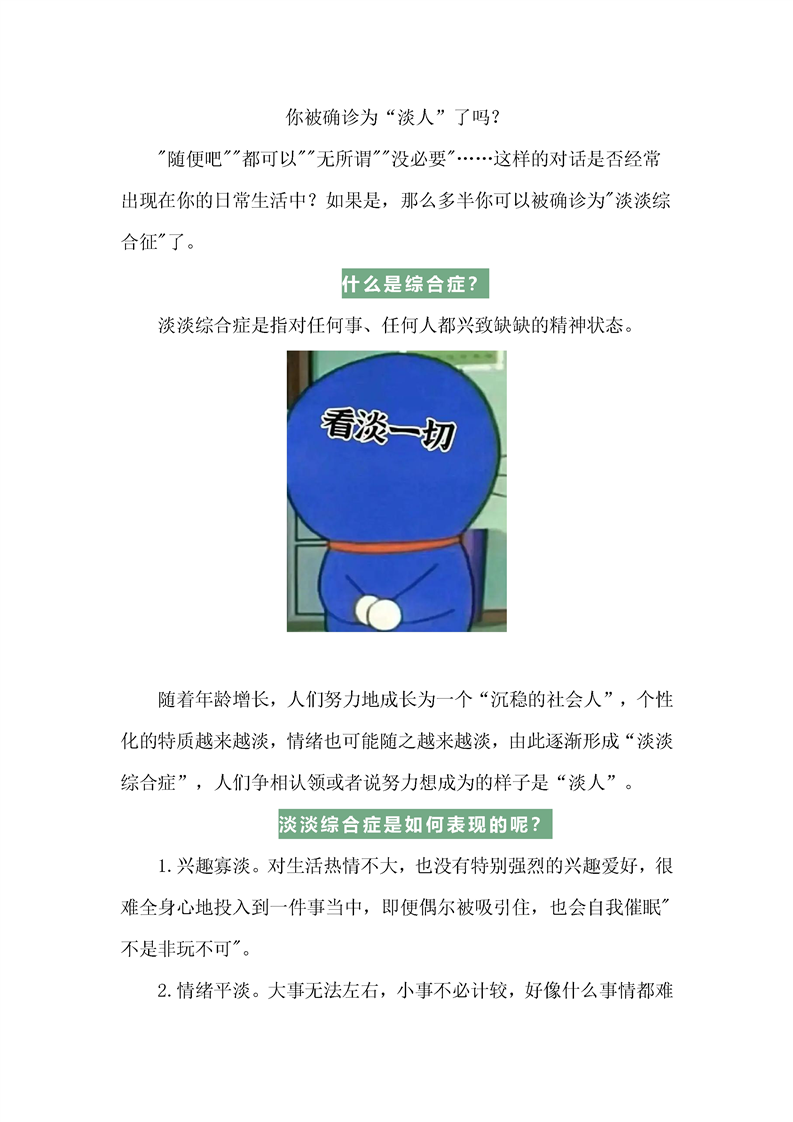 你被确诊为“淡人”了吗？

"随便吧""都可以""无所谓""没必要"……这样的对话是否经常出现在你的日常生活中？如果是，那么多半你可以被确诊为"淡淡综合征"了。

什么是综合症？

淡淡综合症是指对任何事、任何人都兴致缺缺的精神状态。

看淡一切

随着年龄增长，人们努力地成长为一个“沉稳的社会人”，个性化的特质越来越淡，情绪也可能随之越来越淡，由此逐渐形成“淡淡综合症”，人们争相认领或者说努力想成为的样子是“淡人”。

淡淡综合症是如何表现的呢？

1.兴趣寡淡。对生活热情不大，也没有特别强烈的兴趣爱好，很难全身心地投入到一件事当中，即便偶尔被吸引住，也会自我催眠"不是非玩不可"。

2.情绪平淡。大事无法左右，小事不必计较，好像什么事情都难